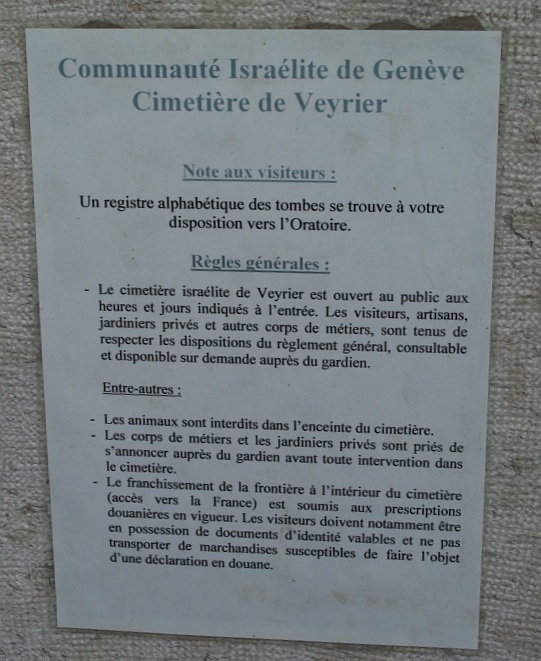 Communauté Israélite de Genève
Cimetière de Veyrier

Note aux visiteurs :

Un registre alphabétique des tombes se trouve à votre disposition vers l'Oratoire.

Règles générales :

- Le cimetière israélite de Veyrier est ouvert au public aux heures et jours indiqués à l'entrée. Les visiteurs, artisans, jardiniers privés et autres corps de métiers, sont tenus de respecter les dispositions du règlement général, consultable et disponible sur demande auprès du gardien.

Entre-autres :

- Les animaux sont interdits dans l'enceinte du cimetière.
- Les corps de métiers et les jardiniers privés sont priés de s'annoncer auprès du gardien avant toute intervention dans le cimetière.
- Le franchissement de la frontière à l'intérieur du cimetière (accès vers la France) est soumis aux prescriptions douanières en vigueur. Les visiteurs doivent notamment être en possession de documents d'identité valables et ne pas transporter de marchandises susceptibles de faire l'objet d'une déclaration en douane.